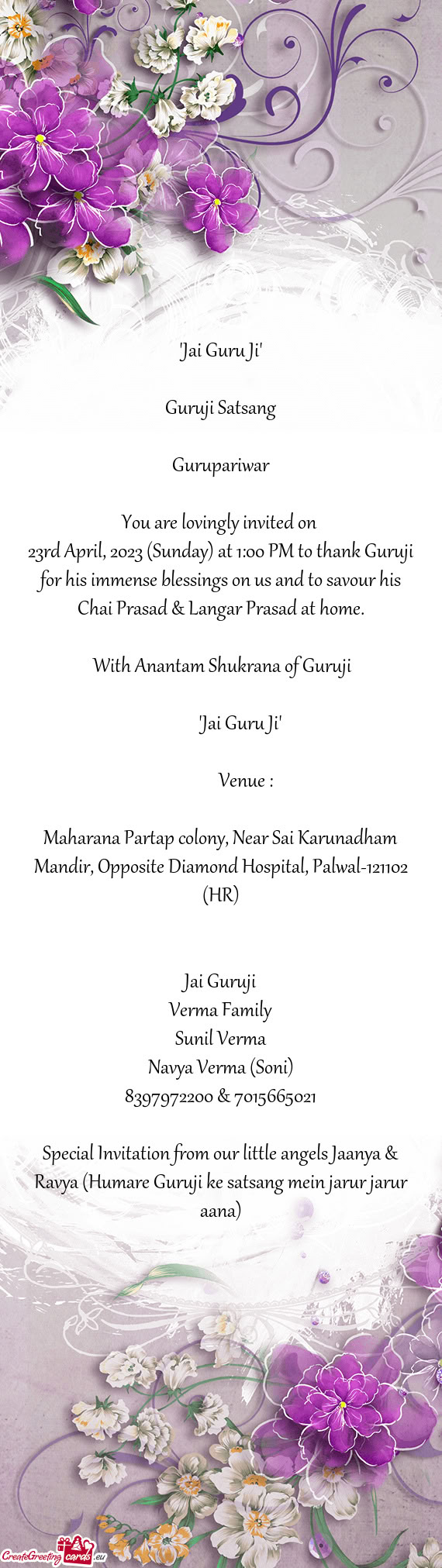 'Jai Guru Ji'

Guruji Satsang

Gurupariwar

You are lovingly invited on
23rd April, 2023 (Sunday) at 1:00 PM to thank Guruji for his immense blessings on us and to savour his Chai Prasad & Langar Prasad at home.

With Anantam Shukrana of Guruji

'Jai Guru Ji'

Venue :

Maharana Partap colony, Near Sai Karunadham Mandir, Opposite Diamond Hospital, Palwal-121102 (HR)

Jai Guruji
Verma Family
Sunil Verma
Navya Verma (Soni)
8397972200 & 7015665021

Special Invitation from our little angels Jaanya & Ravya (Humare Guruji ke satsang mein jarur jarur aana)

CreateGreetingcards.eu